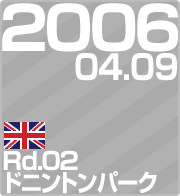 2006
04.09

Rd.02
ドニントンパーク